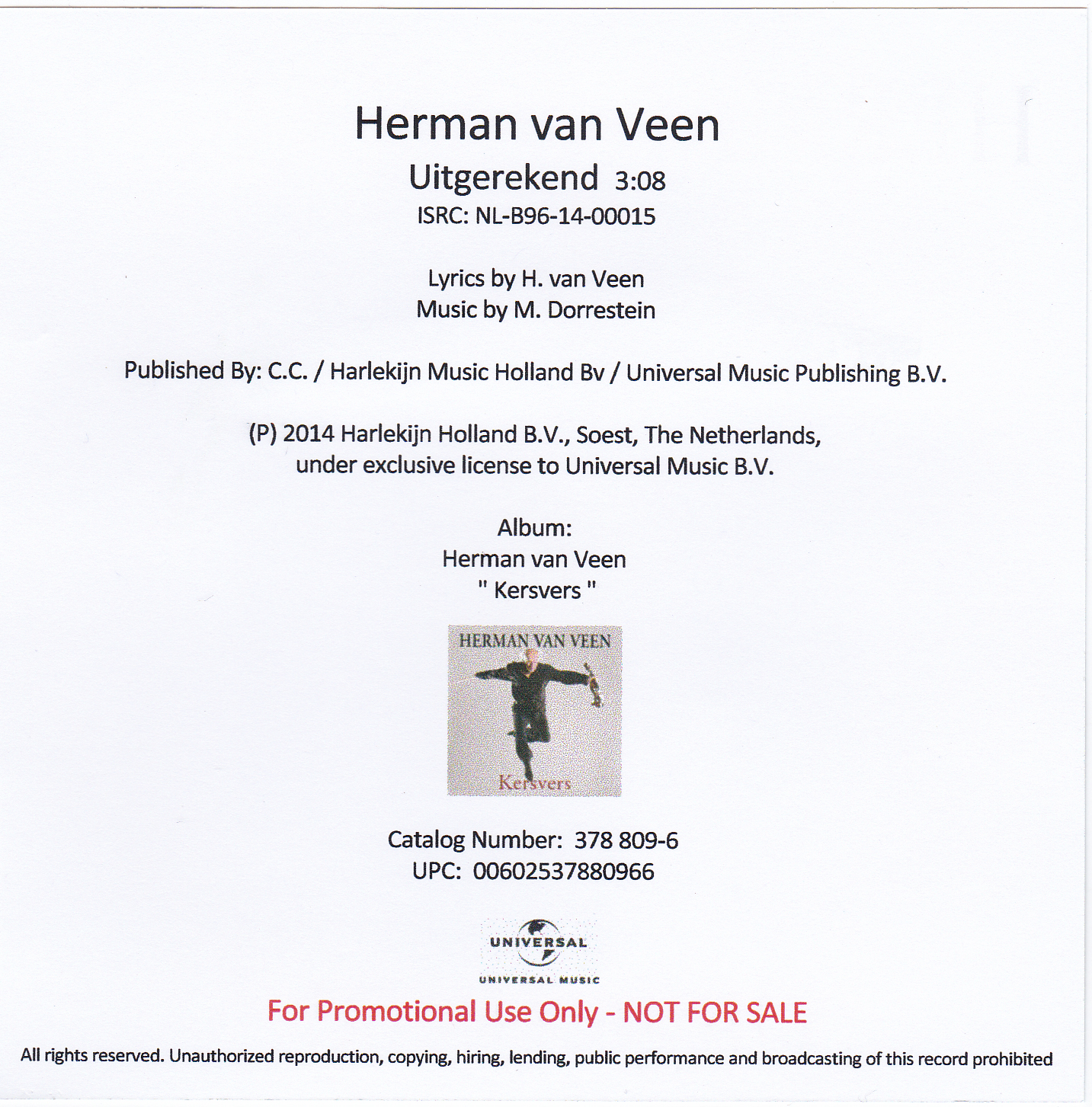 Herman van Veen

Uitgerekend 3:08

ISRC: NL-B96-14-00015

Lyrics by H. van Veen
Music by M. Dorrestein

Published By: C.C. / Harlekijn Music Holland Bv / Universal Music Publishing B.V.

(P) 2014 Harlekijn Holland B.V., Soest, The Netherlands, under exclusive license to Universal Music B.V.

Album:
Herman van Veen
" Kersvers "

HERMAN VAN VEEN
Kersvers

Catalog Number: 378 809-6
UPC: 00602537880966

UNIVERSAL
UNIVERSAL MUSIC

For Promotional Use Only - NOT FOR SALE

All rights reserved. Unauthorized reproduction, copying, hiring, lending, public performance and broadcasting of this record prohibited